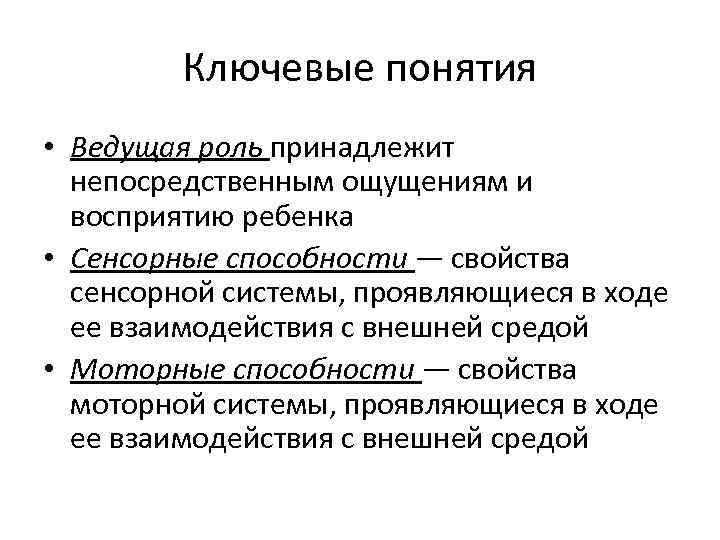 Ключевые понятия

• Ведущая роль принадлежит непосредственным ощущениям и восприятию ребенка
• Сенсорные способности — свойства сенсорной системы, проявляющиеся в ходе ее взаимодействия с внешней средой
• Моторные способности — свойства моторной системы, проявляющиеся в ходе ее взаимодействия с внешней средой